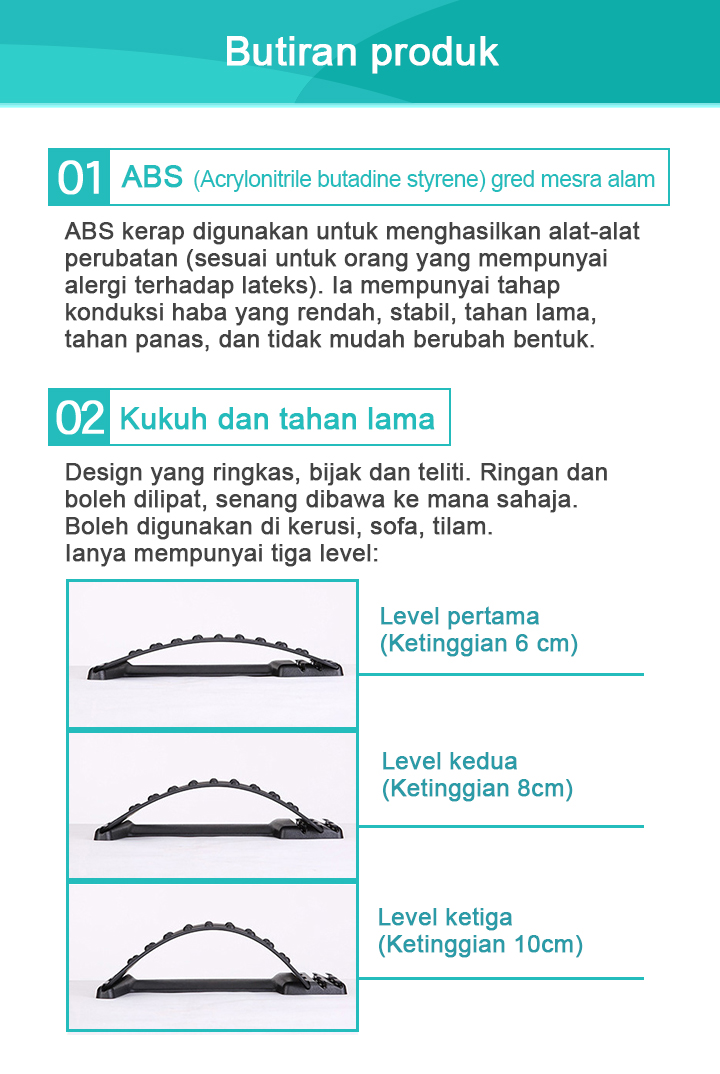 Butiran produk

01 ABS (Acrylonitrile butadine styrene) gred mesra alam

ABS kerap digunakan untuk menghasilkan alat-alat perubatan (sesuai untuk orang yang mempunyai alergi terhadap lateks). Ia mempunyai tahap konduksi haba yang rendah, stabil, tahan lama, tahan panas, dan tidak mudah berubah bentuk.

02 Kukuh dan tahan lama

Design yang ringkas, bijak dan teliti. Ringan dan boleh dilipat, senang dibawa ke mana sahaja. Boleh digunakan di kerusi, sofa, tilam.
Ianya mempunyai tiga level:

Level pertama
(Ketinggian 6 cm)

Level kedua
(Ketinggian 8cm)

Level ketiga
(Ketinggian 10cm)